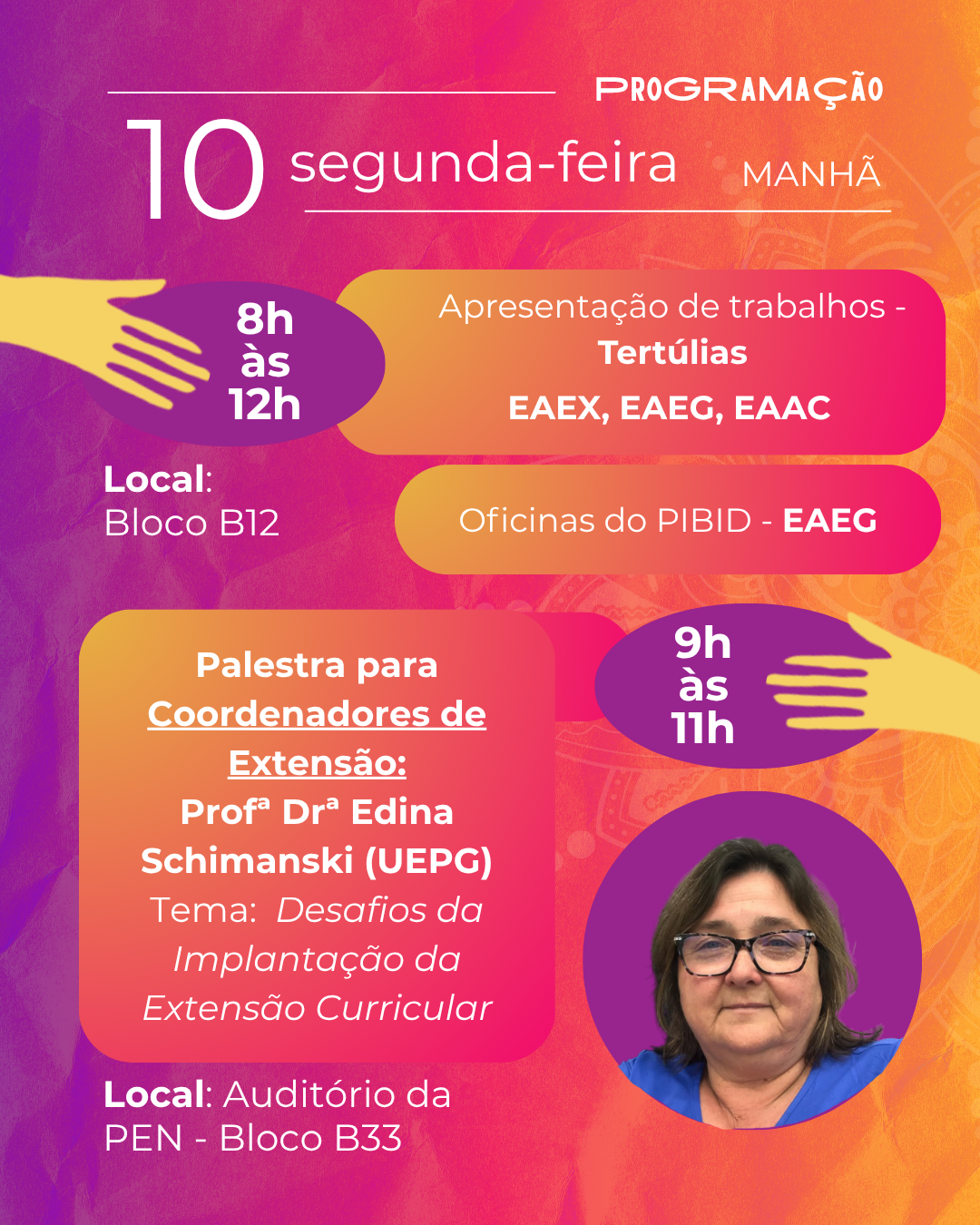 PROGRAMAÇÃO

10 segunda-feira MANHÃ

8h às 12h

Apresentação de trabalhos - Tertúlias

EAEX, EAEG, EAAC

Local: Bloco B12

Oficinas do PIBID - EAEG

Palestra para Coordenadores de Extensão: Profª Drª Edina Schimanski (UEPG) Tema: Desafios da Implantação da Extensão Curricular

9h às 11h

Local: Auditório da PEN - Bloco B33